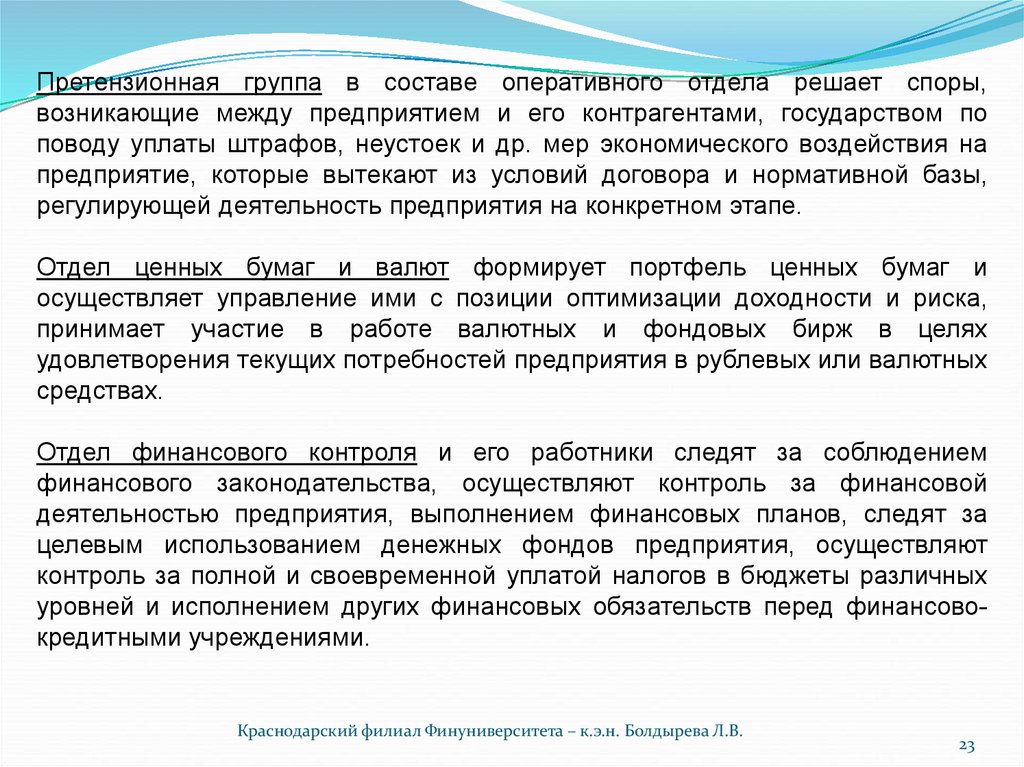 Претензионная группа в составе оперативного отдела решает споры, возникающие между предприятием и его контрагентами, государством по поводу уплаты штрафов, неустоек и др. мер экономического воздействия на предприятие, которые вытекают из условий договора и нормативной базы, регулирующей деятельность предприятия на конкретном этапе.

Отдел ценных бумаг и валют формирует портфель ценных бумаг и осуществляет управление ими с позиции оптимизации доходности и риска, принимает участие в работе валютных и фондовых бирж в целях удовлетворения текущих потребностей предприятия в рублевых или валютных средствах.

Отдел финансового контроля и его работники следят за соблюдением финансового законодательства, осуществляют контроль за финансовой деятельностью предприятия, выполнением финансовых планов, следят за целевым использованием денежных фондов предприятия, осуществляют контроль за полной и своевременной уплатой налогов в бюджеты различных уровней и исполнением других финансовых обязательств перед финансово-кредитными учреждениями.

Краснодарский филиал Финуниверситета – к.э.н. Болдырева Л.В.

23